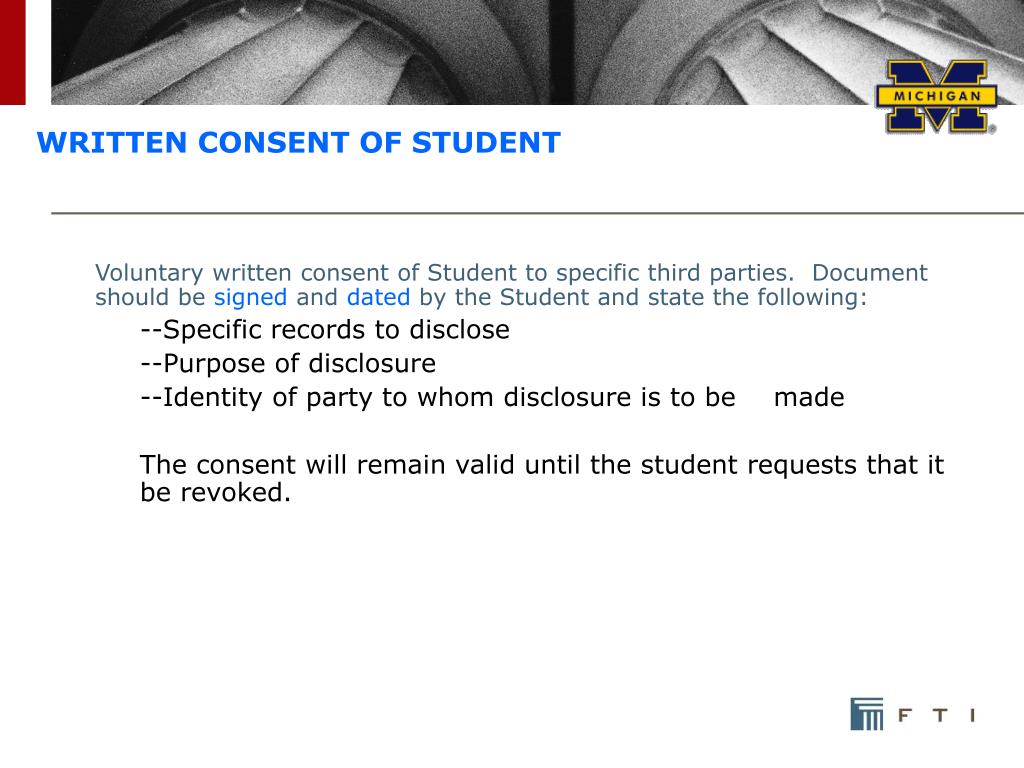 MICHIGAN

WRITTEN CONSENT OF STUDENT

Voluntary written consent of Student to specific third parties. Document should be signed and dated by the Student and state the following:

--Specific records to disclose

--Purpose of disclosure

--Identity of party to whom disclosure is to be made

The consent will remain valid until the student requests that it be revoked.

F T I